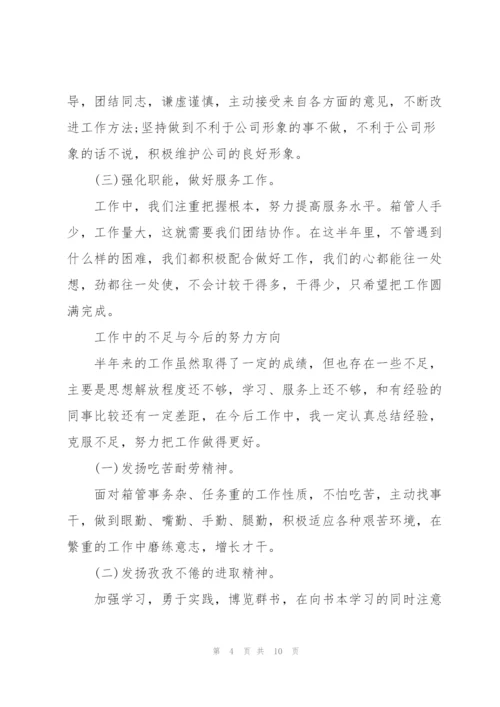 导，团结同志，谦虚谨慎，主动接受来自各方面的意见，不断改进工作方法;坚持做到不利于公司形象的事不做，不利于公司形象的话不说，积极维护公司的良好形象。

(三)强化职能，做好服务工作。

工作中，我们注重把握根本，努力提高服务水平。箱管人手少，工作量大，这就需要我们团结协作。在这半年里，不管遇到什么样的困难，我们都积极配合做好工作，我们的心都能往一处想，劲都往一处使，不会计较干得多，干得少，只希望把工作圆满完成。

工作中的不足与今后的努力方向

半年来的工作虽然取得了一定的成绩，但也存在一些不足，主要是思想解放程度还不够，学习、服务上还不够，和有经验的同事比较还有一定差距，在今后工作中，我一定认真总结经验，克服不足，努力把工作做得更好。

(一)发扬吃苦耐劳精神。

面对箱管事务杂、任务重的工作性质，不怕吃苦，主动找事干，做到眼勤、嘴勤、手勤、腿勤，积极适应各种艰苦环境，在繁重的工作中磨练意志，增长才干。

(二)发扬孜孜不倦的进取精神。

加强学习，勇于实践，博览群书，在向书本学习的同时注意

第 4 页 共 10 页